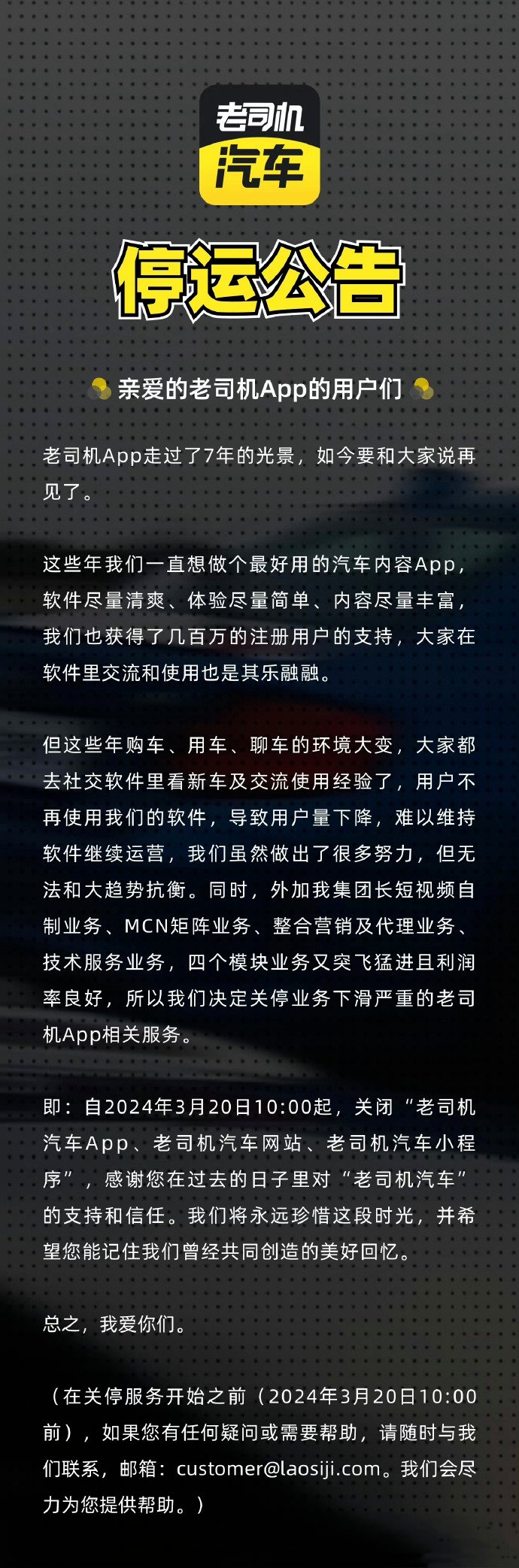 老司机
汽车

停运公告

亲爱的老司机App的用户们

老司机App走过了7年的光景，如今要和大家说再见了。

这些年我们一直想做个最好用的汽车内容App，软件尽量清爽、体验尽量简单、内容尽量丰富，我们也获得了几百万的注册用户的支持，大家在软件里交流和使用也是其乐融融。

但这些年购车、用车、聊车的环境大变，大家都去社交软件里看新车及交流使用经验了，用户不再使用我们的软件，导致用户量下降，难以维持软件继续运营，我们虽然做出了很多努力，但无法和大趋势抗衡。同时，外加我集团长短视频自制业务、MCN矩阵业务、整合营销及代理业务、技术服务业务，四个模块业务又突飞猛进且利润率良好，所以我们决定关停业务下滑严重的老司机App相关服务。

即：自2024年3月20日10:00起，关闭“老司机汽车App、老司机汽车网站、老司机汽车小程序”，感谢您在过去的日子里对“老司机汽车”的支持和信任。我们将永远珍惜这段时光，并希望您能记住我们曾经共同创造的美好回忆。

总之，我爱你们。

（在关停服务开始之前（2024年3月20日10:00前），如果您有任何疑问或需要帮助，请随时与我们联系，邮箱：customer@laosiji.com。我们会尽力为您提供帮助。）